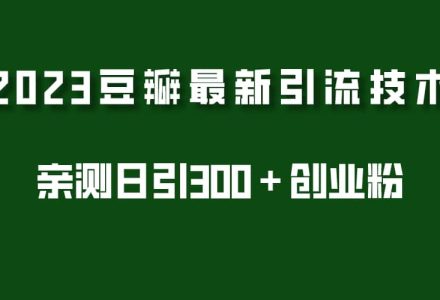 2023豆瓣最新引流技术

亲测日引300＋创业粉